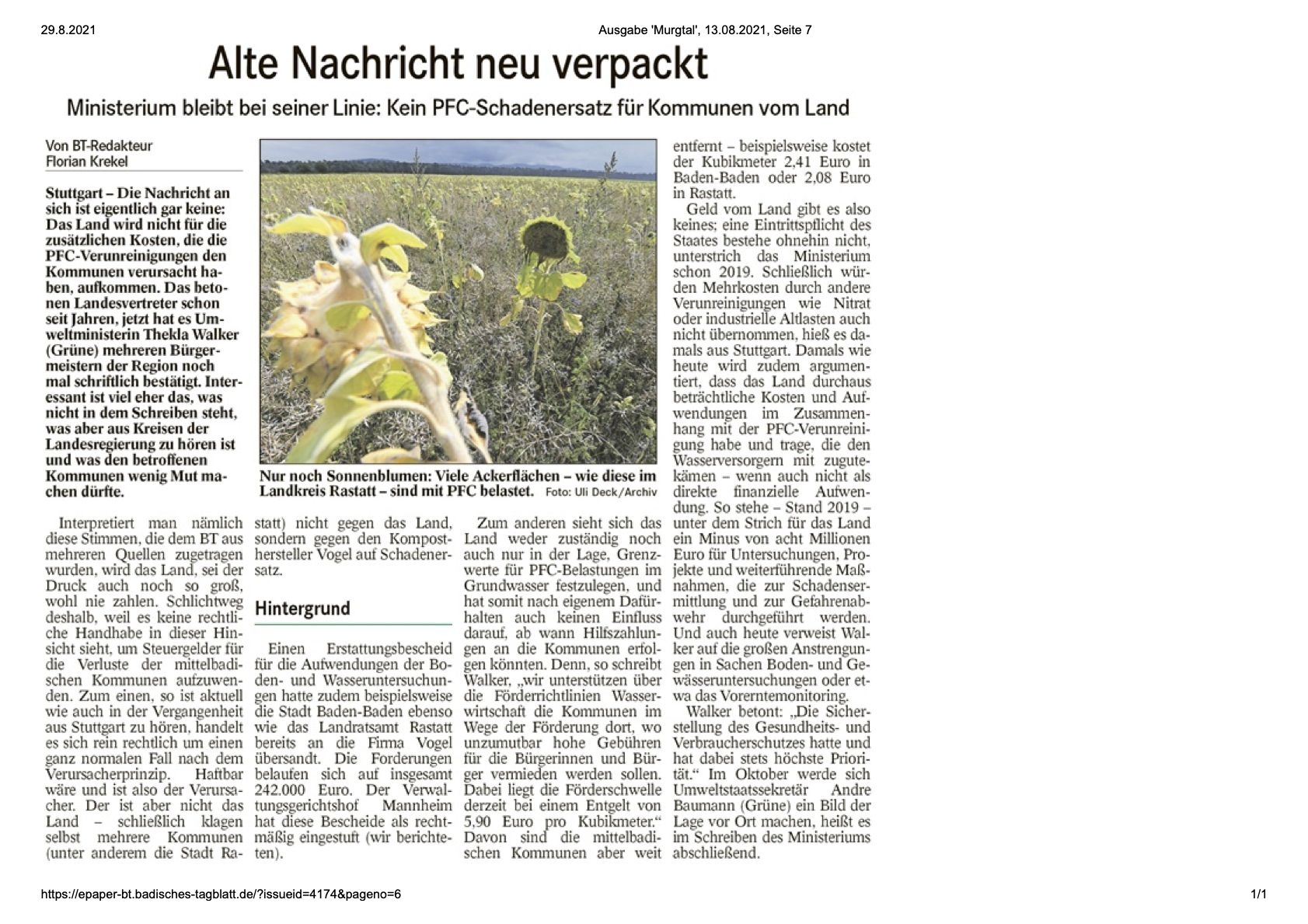 29.8.2021

Ausgabe 'Murgtal', 13.08.2021, Seite 7

Alte Nachricht neu verpackt

Ministerium bleibt bei seiner Linie: Kein PFC-Schadenersatz für Kommunen vom Land

Von BT-Redakteur
Florian Krekel

Stuttgart – Die Nachricht an sich ist eigentlich gar keine: Das Land wird nicht für die zusätzlichen Kosten, die die PFC-Verunreinigungen den Kommunen verursacht haben, aufkommen. Das betonen Landesvertreter schon seit Jahren, jetzt hat es Umweltministerin Thekla Walker (Grüne) mehreren Bürgermeistern der Region noch mal schriftlich bestätigt. Interessant ist viel eher das, was nicht in dem Schreiben steht, was aber aus Kreisen der Landesregierung zu hören ist und was den betroffenen Kommunen wenig Mut machen dürfte.

Nur noch Sonnenblumen: Viele Ackerflächen – wie diese im Landkreis Rastatt – sind mit PFC belastet. Foto: Uli Deck/Archiv

Interpretiert man nämlich diese Stimmen, die dem BT aus mehreren Quellen zugetragen wurden, wird das Land, sei der Druck auch noch so groß, wohl nie zahlen. Schlichtweg deshalb, weil es keine rechtliche Handhabe in dieser Hinsicht sieht, um Steuergelder für die Verluste der mittelbadischen Kommunen aufzuwenden. Zum einen, so ist aktuell wie auch in der Vergangenheit aus Stuttgart zu hören, handelt es sich rein rechtlich um einen ganz normalen Fall nach dem Verursacherprinzip. Haftbar wäre und ist also der Verursacher. Der ist aber nicht das Land – schließlich klagen selbst mehrere Kommunen (unter anderem die Stadt Rastatt) nicht gegen das Land, sondern gegen den Komposthersteller Vogel auf Schadenersatz.

Hintergrund

Einen Erstattungsbescheid für die Aufwendungen der Boden- und Wasseruntersuchungen hatte zudem beispielsweise die Stadt Baden-Baden ebenso wie das Landratsamt Rastatt bereits an die Firma Vogel übersandt. Die Forderungen belaufen sich auf insgesamt 242.000 Euro. Der Verwaltungsgerichtshof Mannheim hat diese Bescheide als rechtmäßig eingestuft (wir berichteten).

Zum anderen sieht sich das Land weder zuständig noch auch nur in der Lage, Grenzwerte für PFC-Belastungen im Grundwasser festzulegen, und hat somit nach eigenem Dafürhalten auch keinen Einfluss darauf, ab wann Hilfszahlungen an die Kommunen erfolgen könnten. Denn, so schreibt Walker, „wir unterstützen über die Förderrichtlinien Wasserwirtschaft die Kommunen im Wege der Förderung dort, wo unzumutbar hohe Gebühren für die Bürgerinnen und Bürger vermieden werden sollen. Dabei liegt die Förderschwelle derzeit bei einem Entgelt von 5,90 Euro pro Kubikmeter.“ Davon sind die mittelbadischen Kommunen aber weit entfernt – beispielsweise kostet der Kubikmeter 2,41 Euro in Baden-Baden oder 2,08 Euro in Rastatt.

Geld vom Land gibt es also keines; eine Eintrittspflicht des Staates bestehe ohnehin nicht, unterstrich das Ministerium schon 2019. Schließlich würden Mehrkosten durch andere Verunreinigungen wie Nitrat oder industrielle Altlasten auch nicht übernommen, hieß es damals aus Stuttgart. Damals wie heute wird zudem argumentiert, dass das Land durchaus beträchtliche Kosten und Aufwendungen im Zusammenhang mit der PFC-Verunreinigung habe und trage, die den Wasserversorgern mit zugutekämen – wenn auch nicht als direkte finanzielle Aufwendung. So stehe – Stand 2019 – unter dem Strich für das Land ein Minus von acht Millionen Euro für Untersuchungen, Projekte und weiterführende Maßnahmen, die zur Schadensermittlung und zur Gefahrenabwehr durchgeführt werden. Und auch heute verweist Walker auf die großen Anstrengungen in Sachen Boden- und Gewässeruntersuchungen oder etwa das Vorerntemonitoring.

Walker betont: „Die Sicherstellung des Gesundheits- und Verbraucherschutzes hatte und hat dabei stets höchste Priorität.“ Im Oktober werde sich Umweltstaatssekretär Andre Baumann (Grüne) ein Bild der Lage vor Ort machen, heißt es im Schreiben des Ministeriums abschließend.

https://epaper-bt.badisches-tagblatt.de/?issueid=4174&pageno=6

1/1